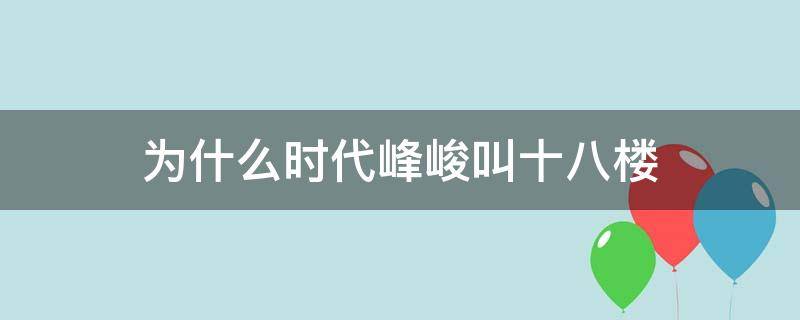 为什么时代峰峻叫十八楼